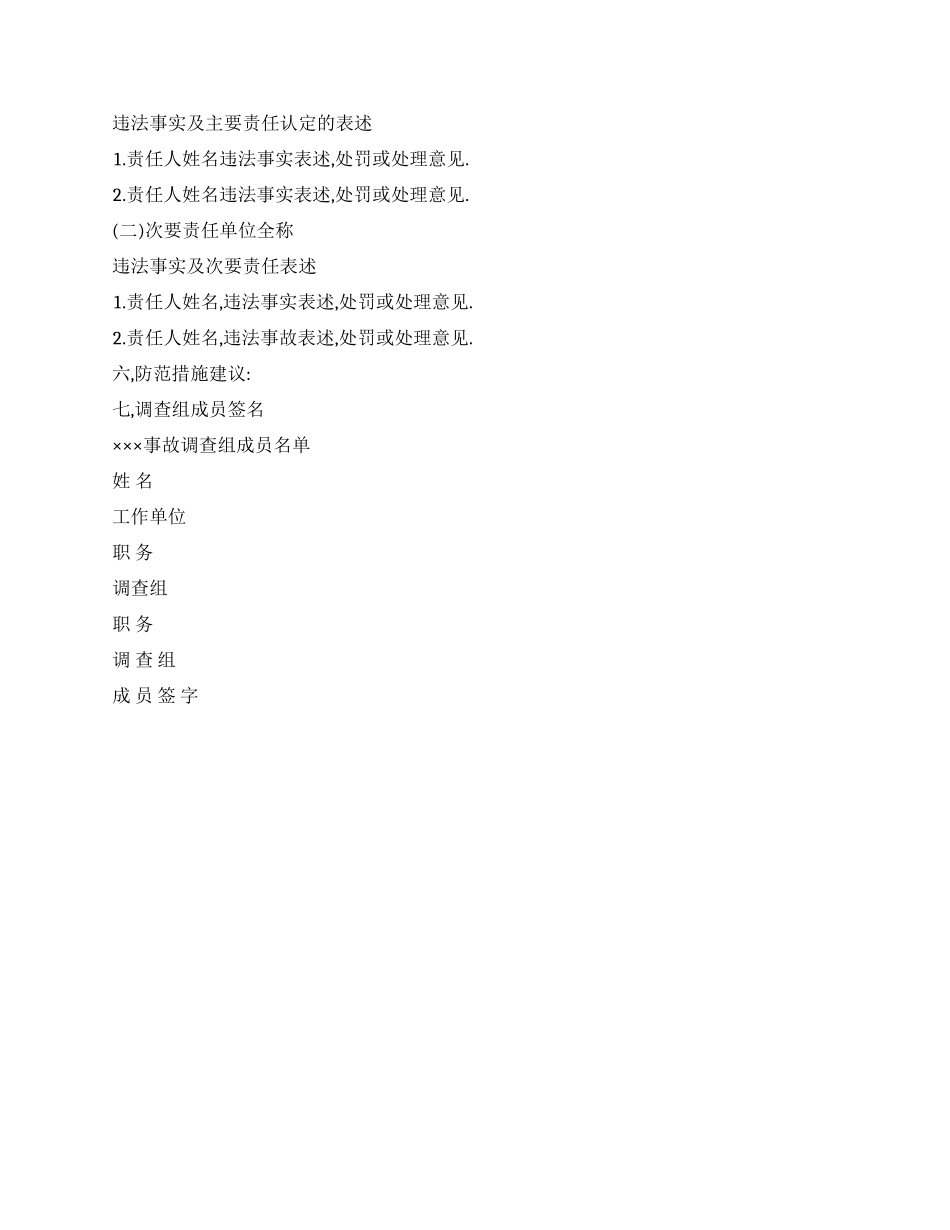 违法事实及主要责任认定的表述

1.责任人姓名违法事实表述,处罚或处理意见.

2.责任人姓名违法事实表述,处罚或处理意见.

(二)次要责任单位全称

违法事实及次要责任表述

1.责任人姓名,违法事实表述,处罚或处理意见.

2.责任人姓名,违法事故表述,处罚或处理意见.

六,防范措施建议:

七,调查组成员签名

×××事故调查组成员名单

姓 名

工作单位

职 务

调查组

职 务

调 查 组

成 员 签 字